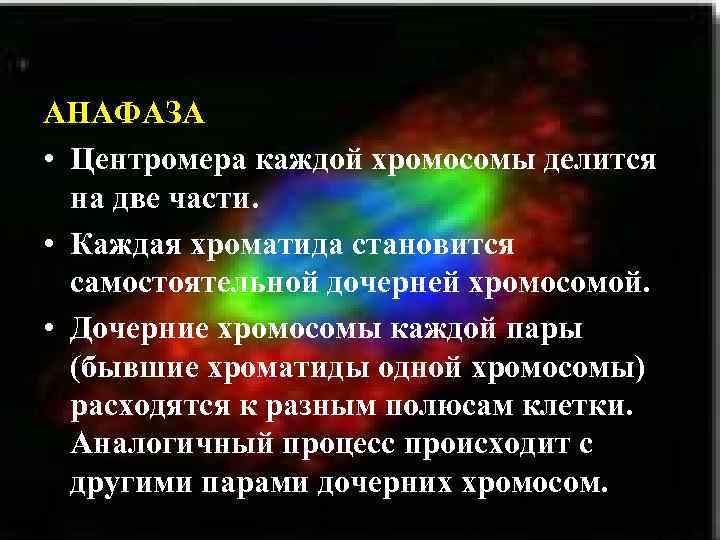 АНАФАЗА

• Центромера каждой хромосомы делится на две части.

• Каждая хроматида становится самостоятельной дочерней хромосомой.

• Дочерние хромосомы каждой пары (бывшие хроматиды одной хромосомы) расходятся к разным полюсам клетки. Аналогичный процесс происходит с другими парами дочерних хромосом.